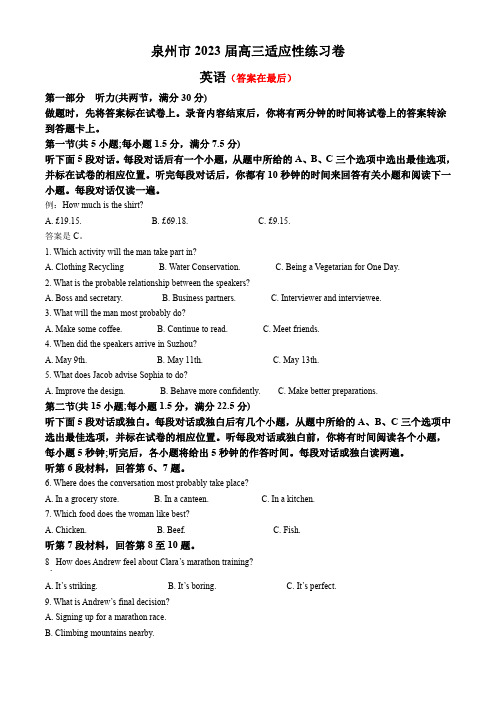 泉州市 2023 届高三适应性练习卷

英语（答案在最后）

第一部分 听力(共两节，满分 30 分)

做题时，先将答案标在试卷上。录音内容结束后，你将有两分钟的时间将试卷上的答案转涂到答题卡上。

第一节(共 5 小题;每小题 1.5 分，满分 7.5 分)

听下面 5 段对话。每段对话后有一个小题，从题中所给的 A、B、C 三个选项中选出最佳选项，并标在试卷的相应位置。听完每段对话后，你都有 10 秒钟的时间来回答有关小题和阅读下一小题。每段对话仅读一遍。

例：How much is the shirt?

A. £19.15. B. £69.18. C. £9.15.

答案是 C。

1. Which activity will the man take part in?

A. Clothing Recycling B. Water Conservation. C. Being a Vegetarian for One Day.

2. What is the probable relationship between the speakers?

A. Boss and secretary. B. Business partners. C. Interviewer and interviewee.

3. What will the man most probably do?

A. Make some coffee. B. Continue to read. C. Meet friends.

4. When did the speakers arrive in Suzhou?

A. May 9th. B. May 11th. C. May 13th.

5. What does Jacob advise Sophia to do?

A. Improve the design. B. Behave more confidently. C. Make better preparations.

第二节(共 15 小题;每小题 1.5 分，满分 22.5 分)

听下面 5 段对话或独白。每段对话或独白后有几个小题，从题中所给的 A、B、C 三个选项中选出最佳选项，并标在试卷的相应位置。听每段对话或独白前，你将有时间阅读各个小题，每小题 5 秒钟;听完后，各小题将给出 5 秒钟的作答时间。每段对话或独白读两遍。

听第 6 段材料，回答第 6、7 题。

6. Where does the conversation most probably take place?

A. In a grocery store. B. In a canteen. C. In a kitchen.

7. Which food does the woman like best?

A. Chicken. B. Beef. C. Fish.

听第 7 段材料，回答第 8 至 10 题。

8 How does Andrew feel about Clara's marathon training?

A. It's striking. B. It's boring. C. It's perfect.

9. What is Andrew's final decision?

A. Signing up for a marathon race.

B. Climbing mountains nearby.